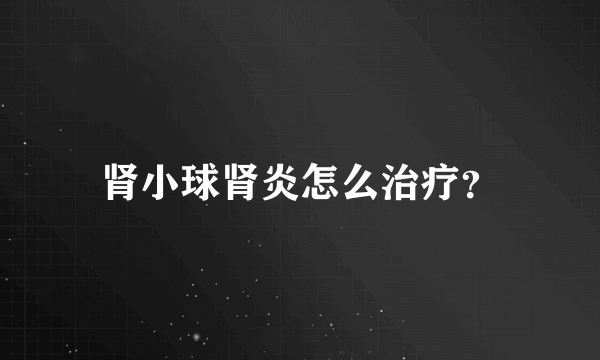 肾小球肾炎怎么治疗?